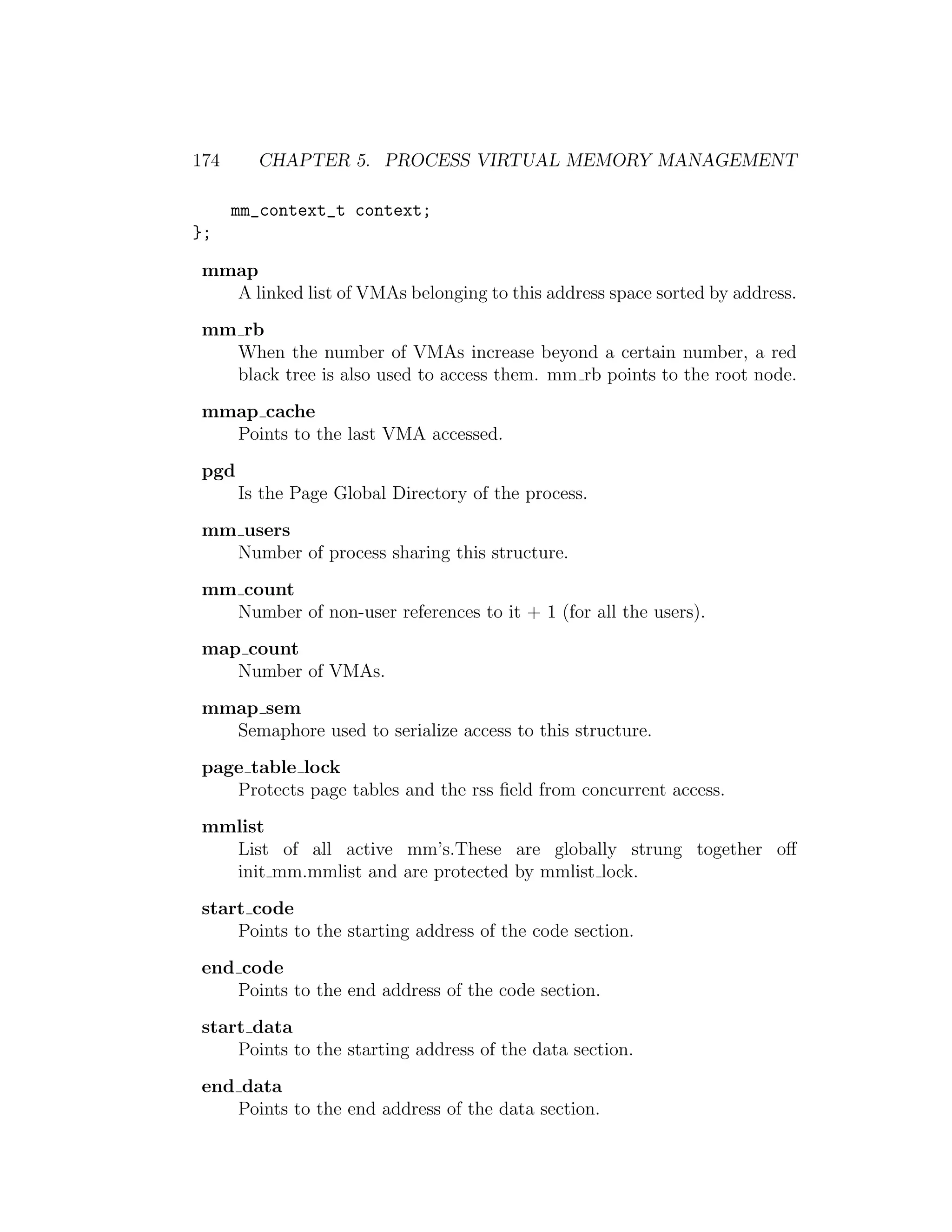 174 CHAPTER 5. PROCESS VIRTUAL MEMORY MANAGEMENT

mm_context_t context;
};

mmap
A linked list of VMAs belonging to this address space sorted by address.

mm_rb
When the number of VMAs increase beyond a certain number, a red black tree is also used to access them. mm_rb points to the root node.

mmap_cache
Points to the last VMA accessed.

pgd
Is the Page Global Directory of the process.

mm_users
Number of process sharing this structure.

mm_count
Number of non-user references to it + 1 (for all the users).

map_count
Number of VMAs.

mmap_sem
Semaphore used to serialize access to this structure.

page_table_lock
Protects page tables and the rss field from concurrent access.

mmlist
List of all active mm's.These are globally strung together off init_mm.mmlist and are protected by mmlist_lock.

start_code
Points to the starting address of the code section.

end_code
Points to the end address of the code section.

start_data
Points to the starting address of the data section.

end_data
Points to the end address of the data section.